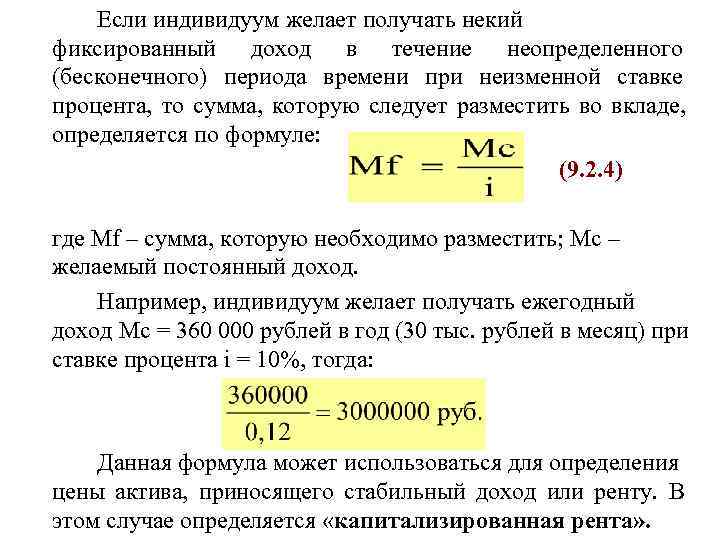 Если индивидуум желает получать некий фиксированный доход в течение неопределенного (бесконечного) периода времени при неизменной ставке процента, то сумма, которую следует разместить во вкладе, определяется по формуле:

$Mf = \frac{Mc}{i}$ (9.2.4)

где Mf – сумма, которую необходимо разместить; Mc – желаемый постоянный доход.

Например, индивидуум желает получать ежегодный доход Mc = 360 000 рублей в год (30 тыс. рублей в месяц) при ставке процента i = 10%, тогда:

$\frac{360000}{0,12} = 3000000$ руб.

Данная формула может использоваться для определения цены актива, приносящего стабильный доход или ренту. В этом случае определяется «капитализированная рента».